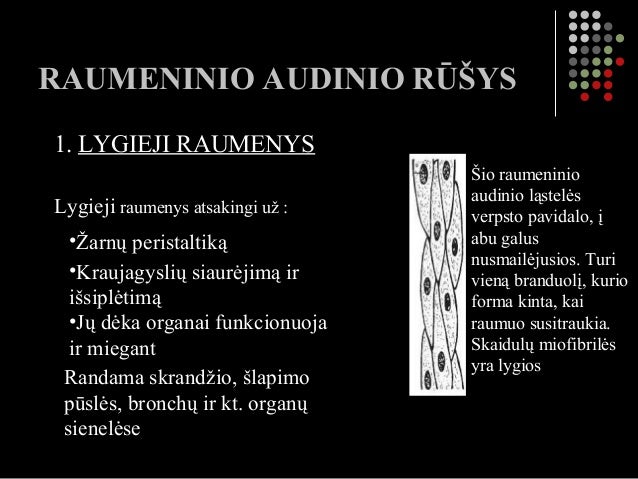 RAUMENINIO AUDINIO RŪŠYS

1. LYGIEJI RAUMENYS

Lygieji raumenys atsakingi už :

•Žarnų peristaltiką

•Kraujagyslių siaurėjimą ir išsiplėtimą

•Jų dėka organai funkcionuoja ir miegant

Randama skrandžio, šlapimo pūslės, bronchų ir kt. organų sienelėse

Šio raumeninio audinio ląstelės verpsto pavidalo, į abu galus nusmailėjusios. Turi vieną branduolį, kurio forma kinta, kai raumuo susitraukia. Skaidulų miofibrilės yra lygios